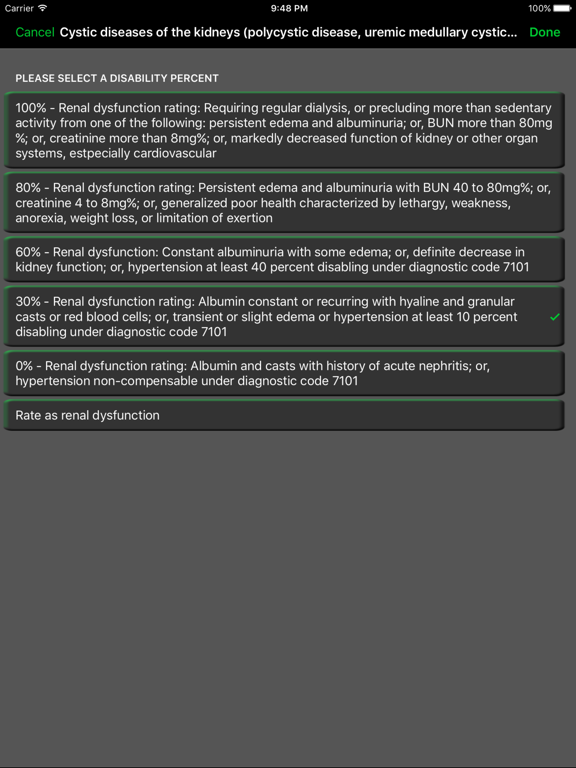 Carrier 9:48 PM 100%

Cancel Cystic diseases of the kidneys (polycystic disease, uremic medullary cystic... Done

PLEASE SELECT A DISABILITY PERCENT

100% - Renal dysfunction rating: Requiring regular dialysis, or precluding more than sedentary activity from one of the following: persistent edema and albuminuria; or, BUN more than 80mg %; or, creatinine more than 8mg%; or, markedly decreased function of kidney or other organ systems, estpecially cardiovascular

80% - Renal dysfunction rating: Persistent edema and albuminuria with BUN 40 to 80mg%; or, creatinine 4 to 8mg%; or, generalized poor health characterized by lethargy, weakness, anorexia, weight loss, or limitation of exertion

60% - Renal dysfunction: Constant albuminuria with some edema; or, definite decrease in kidney function; or, hypertension at least 40 percent disabling under diagnostic code 7101

30% - Renal dysfunction rating: Albumin constant or recurring with hyaline and granular casts or red blood cells; or, transient or slight edema or hypertension at least 10 percent disabling under diagnostic code 7101

0% - Renal dysfunction rating: Albumin and casts with history of acute nephritis; or, hypertension non-compensable under diagnostic code 7101

Rate as renal dysfunction